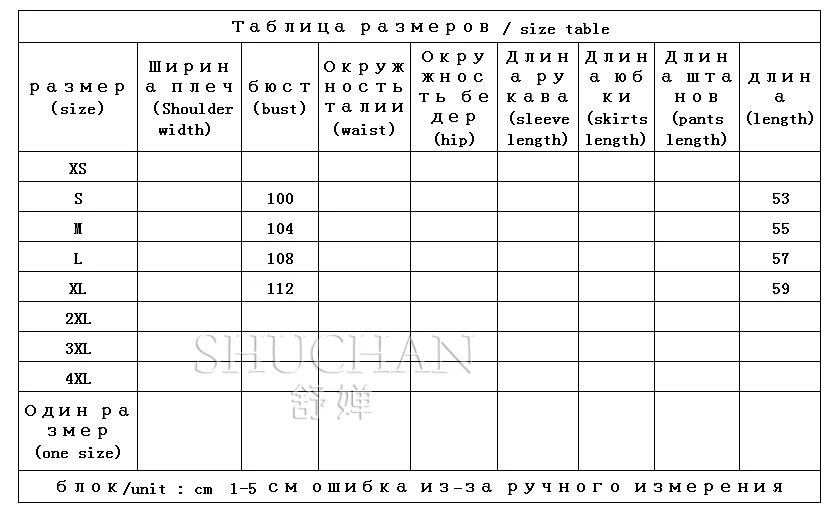 Таблица размеров / size table

| размер (size) | Ширина плеч (Shoulder width) | бюст (bust) | Окружность талии (waist) | Окружность бедер (hip) | Длина рукава (sleeve length) | Длина юбки (skirts length) | Длина штанов (pants length) | длина (length) |
|---|---|---|---|---|---|---|---|---|
| XS | | | | | | | | |
| S | | 100 | | | | | | 53 |
| M | | 104 | | | | | | 55 |
| L | | 108 | | | | | | 57 |
| XL | | 112 | | | | | | 59 |
| 2XL | | | | | | | | |
| 3XL | | | | | | | | |
| 4XL | | | | | | | | |
| Один размер (one size) | | | | | | | | |

блок/unit : cm 1-5 см ошибка из-за ручного измерения

SHUCHAN
舒婵